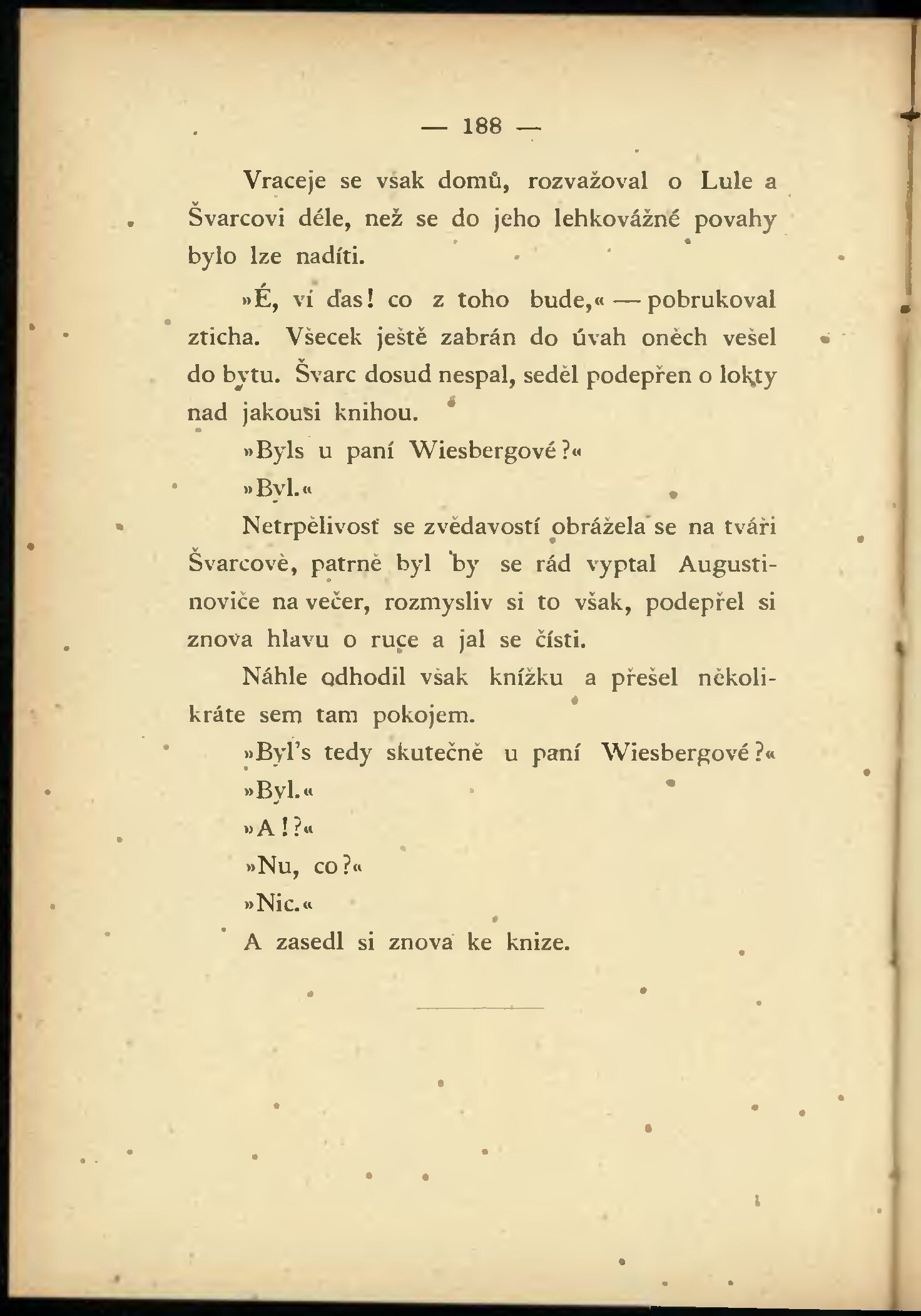 — 188 —

Vraceje se však domů, rozvažoval o Lule a Švarcovi déle, než se do jeho lehkovážné povahy bylo lze nadíti.

»É, ví ďas! co z toho bude,« — pobrukoval zticha. Všecek ještě zabrán do úvah oněch vešel do bytu. Švarc dosud nespal, seděl podepřen o lokty nad jakousi knihou.

»Byls u paní Wiesbergové?«

»Byl.«

Netrpělivosť se zvědavostí obrážela se na tváři Švarcově, patrně byl by se rád vyptal Augustinoviče na večer, rozmysliv si to však, podepřel si znova hlavu o ruce a jal se čísti.

Náhle odhodil však knížku a přešel několikráte sem tam pokojem.

»Byl's tedy skutečně u paní Wiesbergové?«

»Byl.«

»A!?«

»Nu, co?«

»Nic.«

A zasedl si znova ke knize.